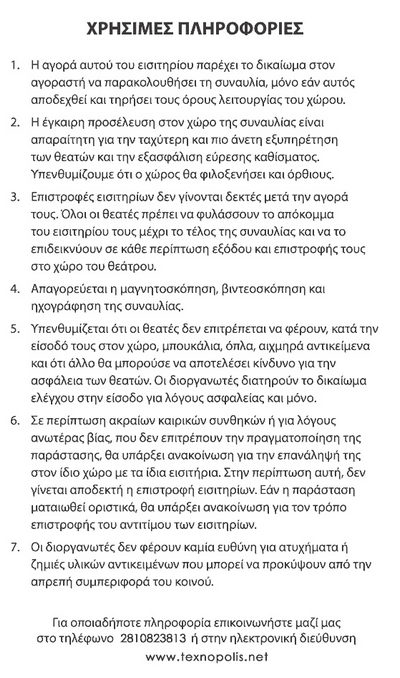 ΧΡΗΣΙΜΕΣ ΠΛΗΡΟΦΟΡΙΕΣ

1. Η αγορά αυτού του εισιτηρίου παρέχει το δικαίωμα στον αγοραστή να παρακολουθήσει τη συναυλία, μόνο εάν αυτός αποδεχθεί και τηρήσει τους όρους λειτουργίας του χώρου.

2. Η έγκαιρη προσέλευση στον χώρο της συναυλίας είναι απαραίτητη για την ταχύτερη και πιο άνετη εξυπηρέτηση των θεατών και την εξασφάλιση εύρεσης καθίσματος. Υπενθυμίζουμε ότι ο χώρος θα φιλοξενήσει και όρθιους.

3. Επιστροφές εισιτηρίων δεν γίνονται δεκτές μετά την αγορά τους. Όλοι οι θεατές πρέπει να φυλάσσουν το απόκομμα του εισιτηρίου τους μέχρι το τέλος της συναυλίας και να το επιδεικνύουν σε κάθε περίπτωση εξόδου και επιστροφής τους στο χώρο του θεάτρου.

4. Απαγορεύεται η μαγνητοσκόπηση, βιντεοσκόπηση και ηχογράφηση της συναυλίας.

5. Υπενθυμίζεται ότι οι θεατές δεν επιτρέπεται να φέρουν, κατά την είσοδό τους στον χώρο, μπουκάλια, όπλα, αιχμηρά αντικείμενα και ότι άλλο θα μπορούσε να αποτελέσει κίνδυνο για την ασφάλεια των θεατών. Οι διοργανωτές διατηρούν το δικαίωμα ελέγχου στην είσοδο για λόγους ασφαλείας και μόνο.

6. Σε περίπτωση ακραίων καιρικών συνθηκών ή για λόγους ανωτέρας βίας, που δεν επιτρέπουν την πραγματοποίηση της παράστασης, θα υπάρξει ανακοίνωση για την επανάληψή της στον ίδιο χώρο με τα ίδια εισιτήρια. Στην περίπτωση αυτή, δεν γίνεται αποδεκτή η επιστροφή εισιτηρίων. Εάν η παράσταση ματαιωθεί οριστικά, θα υπάρξει ανακοίνωση για τον τρόπο επιστροφής του αντιτίμου των εισιτηρίων.

7. Οι διοργανωτές δεν φέρουν καμία ευθύνη για ατυχήματα ή ζημιές υλικών αντικειμένων που μπορεί να προκύψουν από την απρεπή συμπεριφορά του κοινού.

Για οποιαδήποτε πληροφορία επικοινωνήστε μαζί μας στο τηλέφωνο 2810823813 ή στην ηλεκτρονική διεύθυνση
www.texnopolis.net